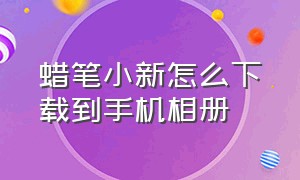 蜡笔小新怎么下载到手机相册